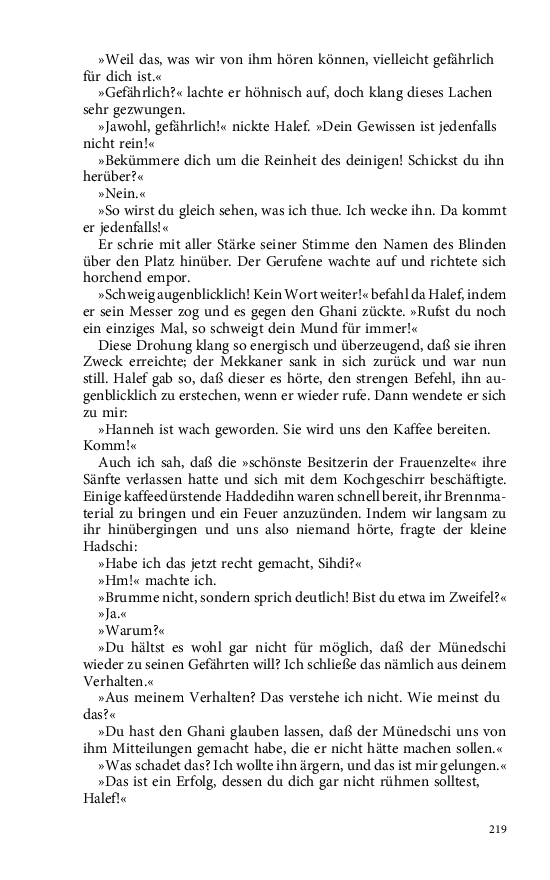 »Weil das, was wir von ihm hören können, vielleicht gefährlich für dich ist.«

»Gefährlich?« lachte er höhnisch auf, doch klang dieses Lachen sehr gezwungen.

»Jawohl, gefährlich!« nickte Halef. »Dein Gewissen ist jedenfalls nicht rein!«

»Bekümmere dich um die Reinheit des deinigen! Schickst du ihn herüber?«

»Nein.«

»So wirst du gleich sehen, was ich thue. Ich wecke ihn. Da kommt er jedenfalls!«

Er schrie mit aller Stärke seiner Stimme den Namen des Blinden über den Platz hinüber. Der Gerufene wachte auf und richtete sich horchend empor.

»Schweig augenblicklich! Kein Wort weiter!« befahl da Halef, indem er sein Messer zog und es gegen den Ghani zückte. »Rufst du noch ein einziges Mal, so schweigt dein Mund für immer!«

Diese Drohung klang so energisch und überzeugend, daß sie ihren Zweck erreichte; der Mekkaner sank in sich zurück und war nun still. Halef gab so, daß dieser es hörte, den strengen Befehl, ihn augenblicklich zu erstechen, wenn er wieder rufe. Dann wendete er sich zu mir:

»Hanneh ist wach geworden. Sie wird uns den Kaffee bereiten. Komm!«

Auch ich sah, daß die »schönste Besitzerin der Frauenzelte« ihre Sänfte verlassen hatte und sich mit dem Kochgeschirr beschäftigte. Einige kaffeedürstende Haddedihn waren schnell bereit, ihr Brennmaterial zu bringen und ein Feuer anzuzünden. Indem wir langsam zu ihr hinübergingen und uns also niemand hörte, fragte der kleine Hadschi:

»Habe ich das jetzt recht gemacht, Sihdi?«

»Hm!« machte ich.

»Brumme nicht, sondern sprich deutlich! Bist du etwa im Zweifel?«

»Ja.«

»Warum?«

»Du hältst es wohl gar nicht für möglich, daß der Münedschi wieder zu seinen Gefährten will? Ich schließe das nämlich aus deinem Verhalten.«

»Aus meinem Verhalten? Das verstehe ich nicht. Wie meinst du das?«

»Du hast den Ghani glauben lassen, daß der Münedschi uns von ihm Mitteilungen gemacht habe, die er nicht hätte machen sollen.«

»Was schadet das? Ich wollte ihn ärgern, und das ist mir gelungen.«

»Das ist ein Erfolg, dessen du dich gar nicht rühmen solltest, Halef!«

219